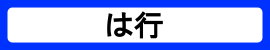 は行